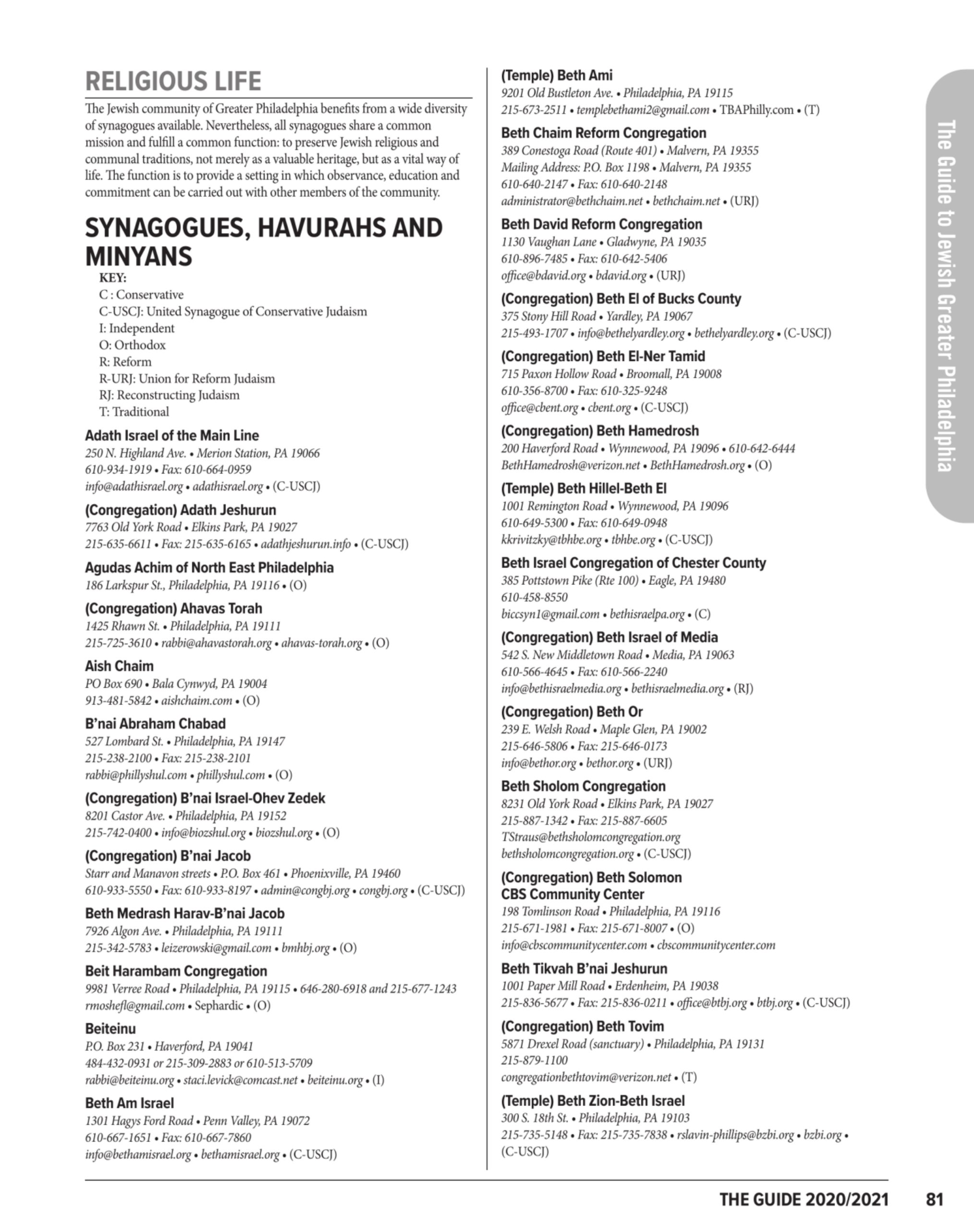 RELIGIOUS LIFE

The Jewish community of Greater Philadelphia benefits from a wide diversity of synagogues available. Nevertheless, all synagogues share a common mission and fulfill a common function: to preserve Jewish religious and communal traditions, not merely as a valuable heritage, but as a vital way of life. The function is to provide a setting in which observance, education and commitment can be carried out with other members of the community.

SYNAGOGUES, HAVURAHS AND MINYANS

KEY:
C : Conservative
C-USCJ: United Synagogue of Conservative Judaism
I: Independent
O: Orthodox
R: Reform
R-URJ: Union for Reform Judaism
RJ: Reconstructing Judaism
T: Traditional

Adath Israel of the Main Line
250 N. Highland Ave. • Merion Station, PA 19066
610-934-1919 • Fax: 610-664-0959
info@adathisrael.org • adathisrael.org • (C-USCJ)

(Congregation) Adath Jeshurun
7763 Old York Road • Elkins Park, PA 19027
215-635-6611 • Fax: 215-635-6165 • adathjeshurun.info • (C-USCJ)

Agudas Achim of North East Philadelphia
186 Larkspur St., Philadelphia, PA 19116 • (O)

(Congregation) Ahavas Torah
1425 Rhawn St. • Philadelphia, PA 19111
215-725-3610 • rabbi@ahavastorah.org • ahavas-torah.org • (O)

Aish Chaim
PO Box 690 • Bala Cynwyd, PA 19004
913-481-5842 • aishchaim.com • (O)

B'nai Abraham Chabad
527 Lombard St. • Philadelphia, PA 19147
215-238-2100 • Fax: 215-238-2101
rabbi@phillyshul.com • phillyshul.com • (O)

(Congregation) B'nai Israel-Ohev Zedek
8201 Castor Ave. • Philadelphia, PA 19152
215-742-0400 • info@biozshul.org • biozshul.org • (O)

(Congregation) B'nai Jacob
Starr and Manavon streets • P.O. Box 461 • Phoenixville, PA 19460
610-933-5550 • Fax: 610-933-8197 • admin@congbj.org • congbj.org • (C-USCJ)

Beth Medrash Harav-B'nai Jacob
7926 Algon Ave. • Philadelphia, PA 19111
215-342-5783 • leizerowski@gmail.com • bmhbj.org • (O)

Beit Harambam Congregation
9981 Verree Road • Philadelphia, PA 19115 • 646-280-6918 and 215-677-1243
rmoshefl@gmail.com • Sephardic • (O)

Beiteinu
P.O. Box 231 • Haverford, PA 19041
484-432-0931 or 215-309-2883 or 610-513-5709
rabbi@beiteinu.org • staci.levick@comcast.net • beiteinu.org • (I)

Beth Am Israel
1301 Hagys Ford Road • Penn Valley, PA 19072
610-667-1651 • Fax: 610-667-7860
info@bethamisrael.org • bethamisrael.org • (C-USCJ)

(Temple) Beth Ami
9201 Old Bustleton Ave. • Philadelphia, PA 19115
215-673-2511 • templebethami2@gmail.com • TBAPhilly.com • (T)

Beth Chaim Reform Congregation
389 Conestoga Road (Route 401) • Malvern, PA 19355
Mailing Address: P.O. Box 1198 • Malvern, PA 19355
610-640-2147 • Fax: 610-640-2148
administrator@bethchaim.net • bethchaim.net • (URJ)

Beth David Reform Congregation
1130 Vaughan Lane • Gladwyne, PA 19035
610-896-7485 • Fax: 610-642-5406
office@bdavid.org • bdavid.org • (URJ)

(Congregation) Beth El of Bucks County
375 Stony Hill Road • Yardley, PA 19067
215-493-1707 • info@bethelyardley.org • bethelyardley.org • (C-USCJ)

(Congregation) Beth El-Ner Tamid
715 Paxon Hollow Road • Broomall, PA 19008
610-356-8700 • Fax: 610-325-9248
office@cbent.org • cbent.org • (C-USCJ)

(Congregation) Beth Hamedrosh
200 Haverford Road • Wynnewood, PA 19096 • 610-642-6444
BethHamedrosh@verizon.net • BethHamedrosh.org • (O)

(Temple) Beth Hillel-Beth El
1001 Remington Road • Wynnewood, PA 19096
610-649-5300 • Fax: 610-649-0948
kkrivitzky@tbhbe.org • tbhbe.org • (C-USCJ)

Beth Israel Congregation of Chester County
385 Pottstown Pike (Rte 100) • Eagle, PA 19480
610-458-8550
biccsyn1@gmail.com • bethisraelpa.org • (C)

(Congregation) Beth Israel of Media
542 S. New Middletown Road • Media, PA 19063
610-566-4645 • Fax: 610-566-2240
info@bethisraelmedia.org • bethisraelmedia.org • (RJ)

(Congregation) Beth Or
239 E. Welsh Road • Maple Glen, PA 19002
215-646-5806 • Fax: 215-646-0173
info@bethor.org • bethor.org • (URJ)

Beth Sholom Congregation
8231 Old York Road • Elkins Park, PA 19027
215-887-1342 • Fax: 215-887-6605
TStraus@bethsholomcongregation.org
bethsholomcongregation.org • (C-USCJ)

(Congregation) Beth Solomon
CBS Community Center
198 Tomlinson Road • Philadelphia, PA 19116
215-671-1981 • Fax: 215-671-8007 • (O)
info@cbscommunitycenter.com • cbscommunitycenter.com

Beth Tikvah B'nai Jeshurun
1001 Paper Mill Road • Erdenheim, PA 19038
215-836-5677 • Fax: 215-836-0211 • office@btbj.org • btbj.org • (C-USCJ)

(Congregation) Beth Tovim
5871 Drexel Road (sanctuary) • Philadelphia, PA 19131
215-879-1100
congregationbethtovim@verizon.net • (T)

(Temple) Beth Zion-Beth Israel
300 S. 18th St. • Philadelphia, PA 19103
215-735-5148 • Fax: 215-735-7838 • rslavin-phillips@bzbi.org • bzbi.org • (C-USCJ)

The Guide to Jewish Greater Philadelphia

THE GUIDE 2020/2021 81